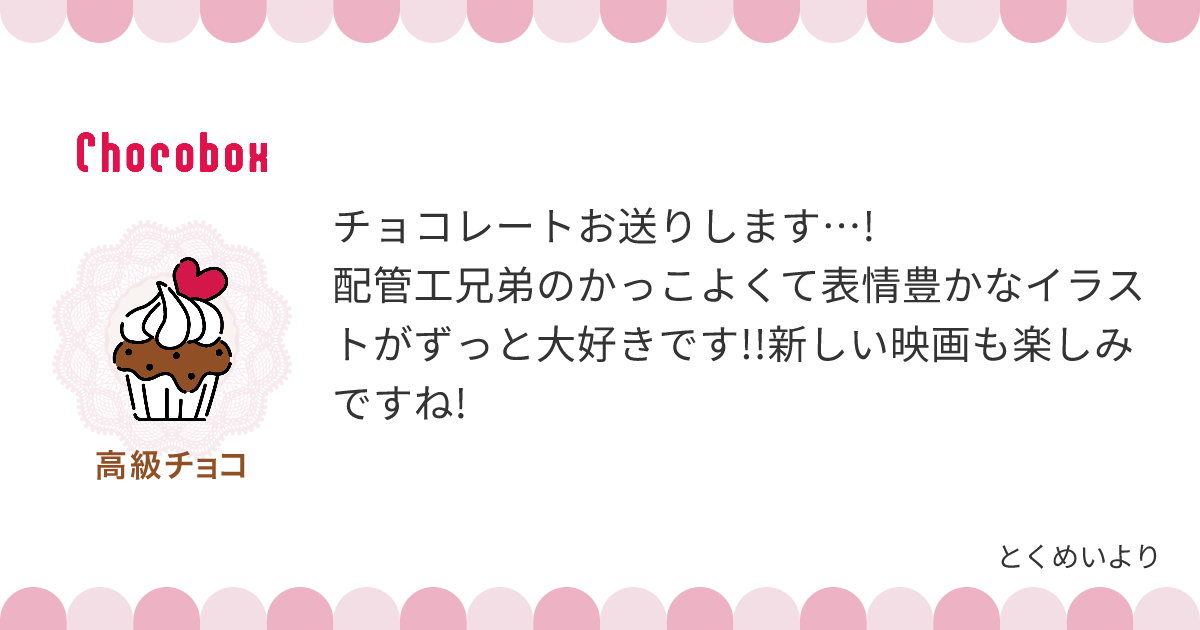 Chocobox

高級チョコ

チョコレートお送りします…!
配管工兄弟のかっこよくて表情豊かなイラストがずっと大好きです!!新しい映画も楽しみですね!

とくめいより